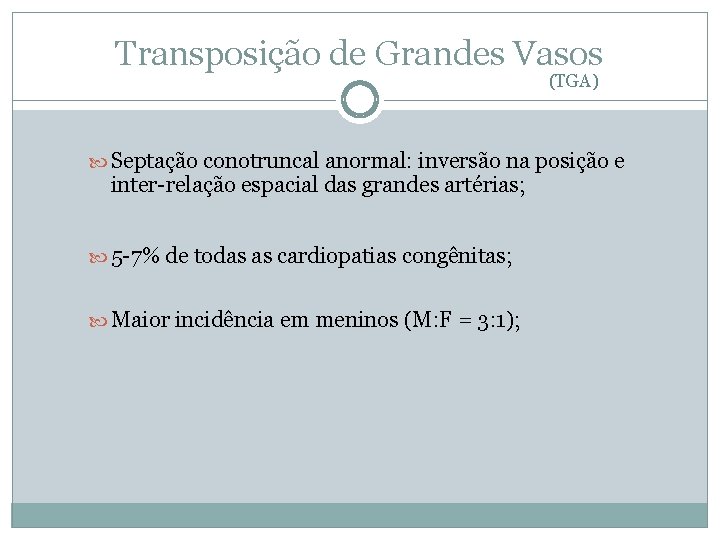 Transposição de Grandes Vasos
(TGA)

Septação conotruncal anormal: inversão na posição e inter-relação espacial das grandes artérias;

5-7% de todas as cardiopatias congênitas;

Maior incidência em meninos (M:F = 3:1);